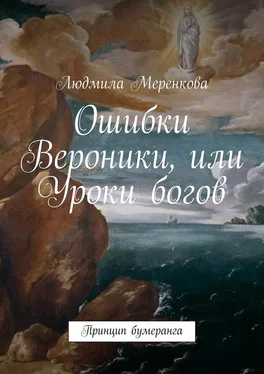 Людмила Меренкова

Ошибки Вероники, или Уроки богов

Принцип бумеранга